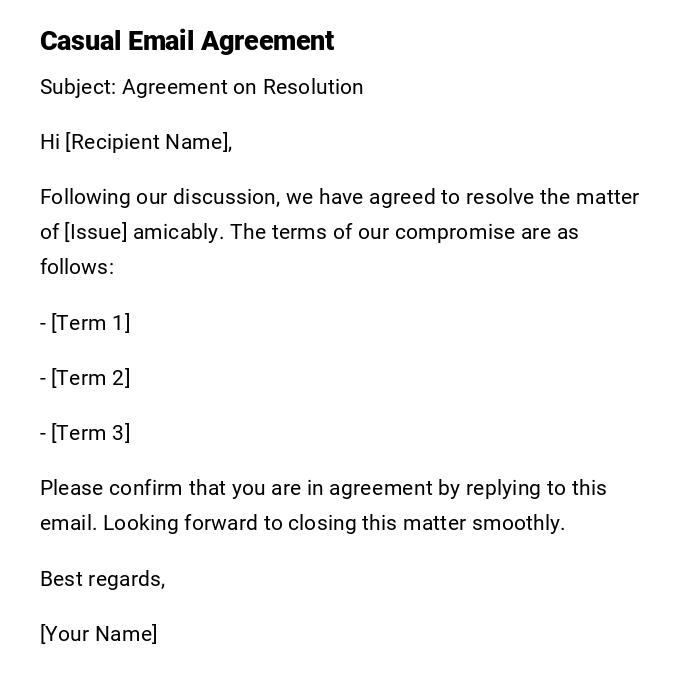 Casual Email Agreement

Subject: Agreement on Resolution

Hi [Recipient Name],

Following our discussion, we have agreed to resolve the matter of [Issue] amicably. The terms of our compromise are as follows:

- [Term 1]

- [Term 2]

- [Term 3]

Please confirm that you are in agreement by replying to this email. Looking forward to closing this matter smoothly.

Best regards,

[Your Name]